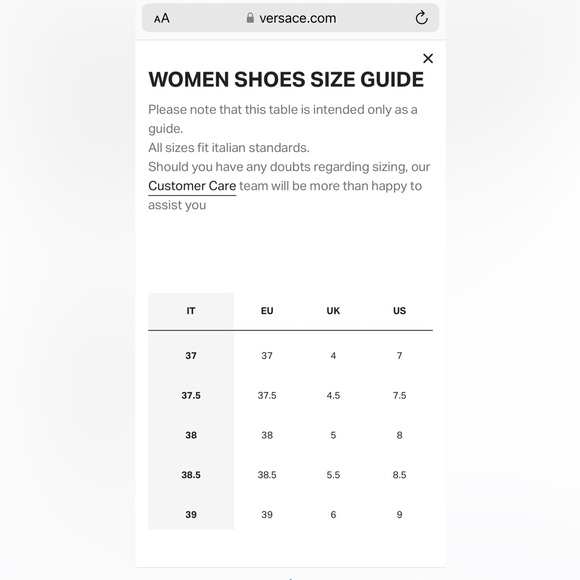 AA versace.com

×

WOMEN SHOES SIZE GUIDE

Please note that this table is intended only as a guide.
All sizes fit italian standards.
Should you have any doubts regarding sizing, our Customer Care team will be more than happy to assist you

| IT | EU | UK | US |
|---|---|---|---|
| 37 | 37 | 4 | 7 |
| 37.5 | 37.5 | 4.5 | 7.5 |
| 38 | 38 | 5 | 8 |
| 38.5 | 38.5 | 5.5 | 8.5 |
| 39 | 39 | 6 | 9 |